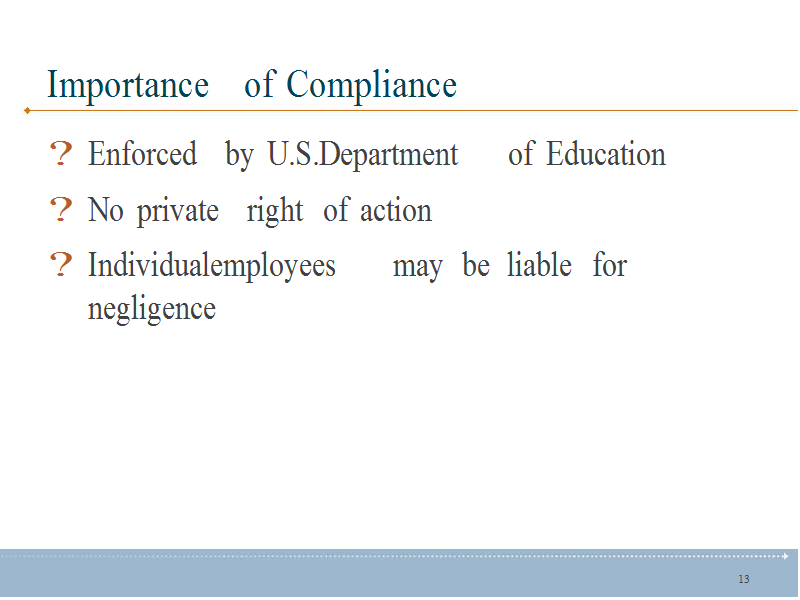 Importance of Compliance

? Enforced by U.S.Department of Education

? No private right of action

? Individualemployees may be liable for negligence

13